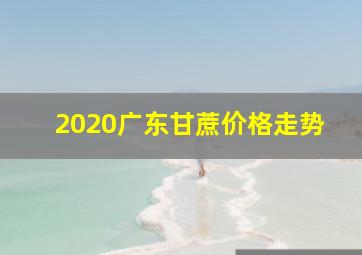 2020广东甘蔗价格走势